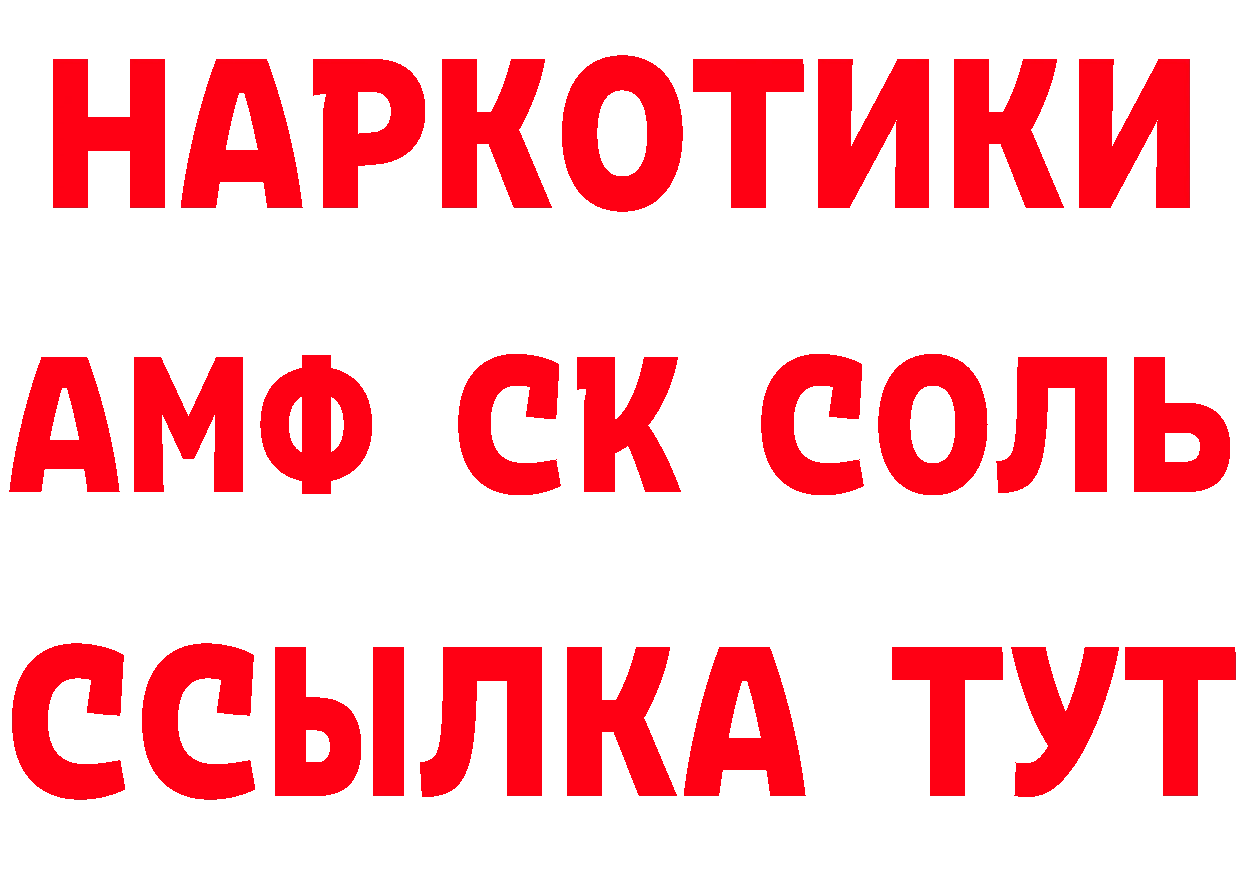 НАРКОТИКИ
АМФ СК СОЛЬ
ССЫЛКА ТУТ